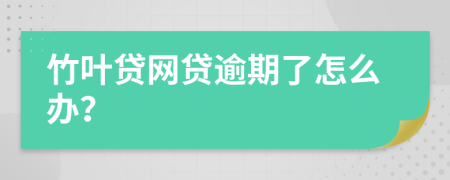 竹叶贷网贷逾期了怎么办?